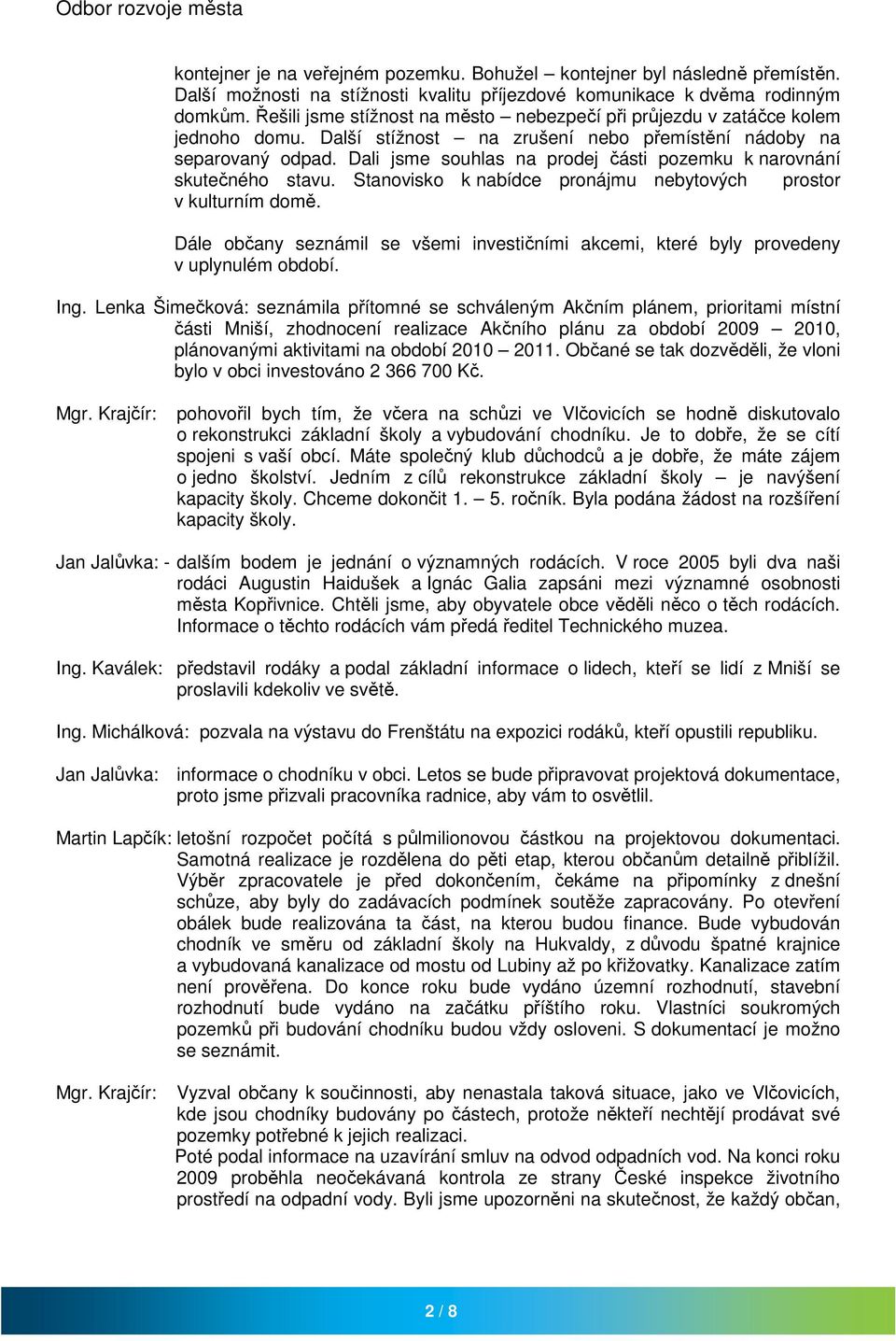 Odbor rozvoje města

kontejner je na veřejném pozemku. Bohužel – kontejner byl následně přemístěn. Další možnosti na stížnosti kvalitu příjezdové komunikace k dvěma rodinným domkům. Řešili jsme stížnost na město – nebezpečí při průjezdu v zatáčce kolem jednoho domu. Další stížnost – na zrušení nebo přemístění nádoby na separovaný odpad. Dali jsme souhlas na prodej části pozemku k narovnání skutečného stavu. Stanovisko k nabídce pronájmu nebytových prostor v kulturním domě.

Dále občany seznámil se všemi investičními akcemi, které byly provedeny v uplynulém období.

Ing. Lenka Šimečková: seznámila přítomné se schváleným Akčním plánem, prioritami místní části Mniší, zhodnocení realizace Akčního plánu za období 2009 – 2010, plánovanými aktivitami na období 2010 – 2011. Občané se tak dozvěděli, že vloni bylo v obci investováno 2 366 700 Kč.

Mgr. Krajčír: pohovořil bych tím, že včera na schůzi ve Vlčovicích se hodně diskutovalo o rekonstrukci základní školy a vybudování chodníku. Je to dobře, že se cítí spojeni s vaší obcí. Máte společný klub důchodců a je dobře, že máte zájem o jedno školství. Jedním z cílů rekonstrukce základní školy – je navýšení kapacity školy. Chceme dokončit 1. – 5. ročník. Byla podána žádost na rozšíření kapacity školy.

Jan Jalůvka: - dalším bodem je jednání o významných rodácích. V roce 2005 byli dva naši rodáci Augustin Haidušek a Ignác Galia zapsáni mezi významné osobnosti města Kopřivnice. Chtěli jsme, aby obyvatele obce věděli něco o těch rodácích. Informace o těchto rodácích vám předá ředitel Technického muzea.

Ing. Kaválek: představil rodáky a podal základní informace o lidech, kteří se lidí z Mniší se proslavili kdekoliv ve světě.

Ing. Michálková: pozvala na výstavu do Frenštátu na expozici rodáků, kteří opustili republiku.

Jan Jalůvka: informace o chodníku v obci. Letos se bude připravovat projektová dokumentace, proto jsme přizvali pracovníka radnice, aby vám to osvětlil.

Martin Lapčík: letošní rozpočet počítá s půlmilionovou částkou na projektovou dokumentaci. Samotná realizace je rozdělena do pěti etap, kterou občanům detailně přiblížil. Výběr zpracovatele je před dokončením, čekáme na připomínky z dnešní schůze, aby byly do zadávacích podmínek soutěže zapracovány. Po otevření obálek bude realizována ta část, na kterou budou finance. Bude vybudován chodník ve směru od základní školy na Hukvaldy, z důvodu špatné krajnice a vybudovaná kanalizace od mostu od Lubiny až po křižovatky. Kanalizace zatím není prověřena. Do konce roku bude vydáno územní rozhodnutí, stavební rozhodnutí bude vydáno na začátku příštího roku. Vlastníci soukromých pozemků při budování chodníku budou vždy osloveni. S dokumentací je možno se seznámit.

Mgr. Krajčír: Vyzval občany k součinnosti, aby nenastala taková situace, jako ve Vlčovicích, kde jsou chodníky budovány po částech, protože někteří nechtějí prodávat své pozemky potřebné k jejich realizaci.
Poté podal informace na uzavírání smluv na odvod odpadních vod. Na konci roku 2009 proběhla neočekávaná kontrola ze strany České inspekce životního prostředí na odpadní vody. Byli jsme upozorněni na skutečnost, že každý občan,

2 / 8